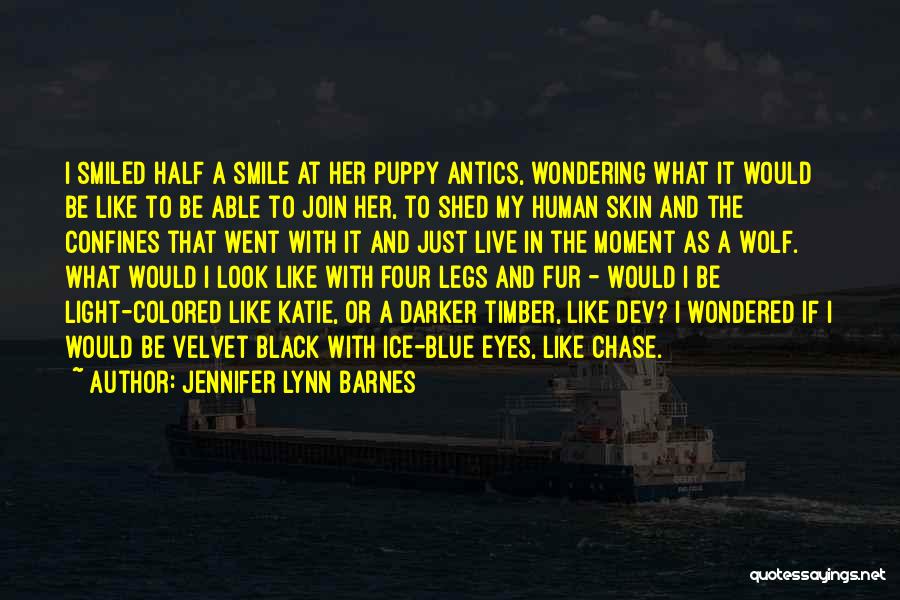 I SMILED HALF A SMILE AT HER PUPPY ANTICS, WONDERING WHAT IT WOULD BE LIKE TO BE ABLE TO JOIN HER, TO SHED MY HUMAN SKIN AND THE CONFINES THAT WENT WITH IT AND JUST LIVE IN THE MOMENT AS A WOLF. WHAT WOULD I LOOK LIKE WITH FOUR LEGS AND FUR - WOULD I BE LIGHT-COLORED LIKE KATIE, OR A DARKER TIMBER, LIKE DEV? I WONDERED IF I WOULD BE VELVET BLACK WITH ICE-BLUE EYES, LIKE CHASE.
~ AUTHOR: JENNIFER LYNN BARNES

quotessayings.net